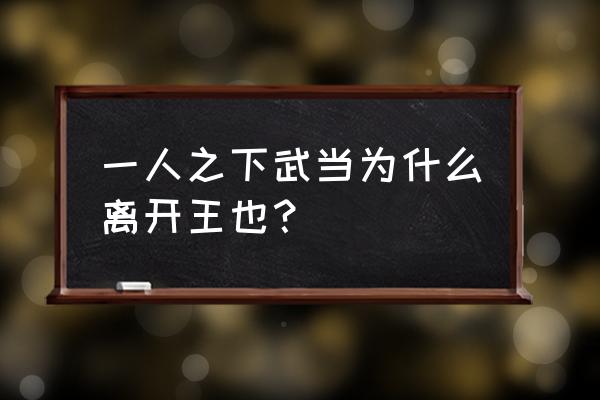 一人之下武当为什么离开王也？